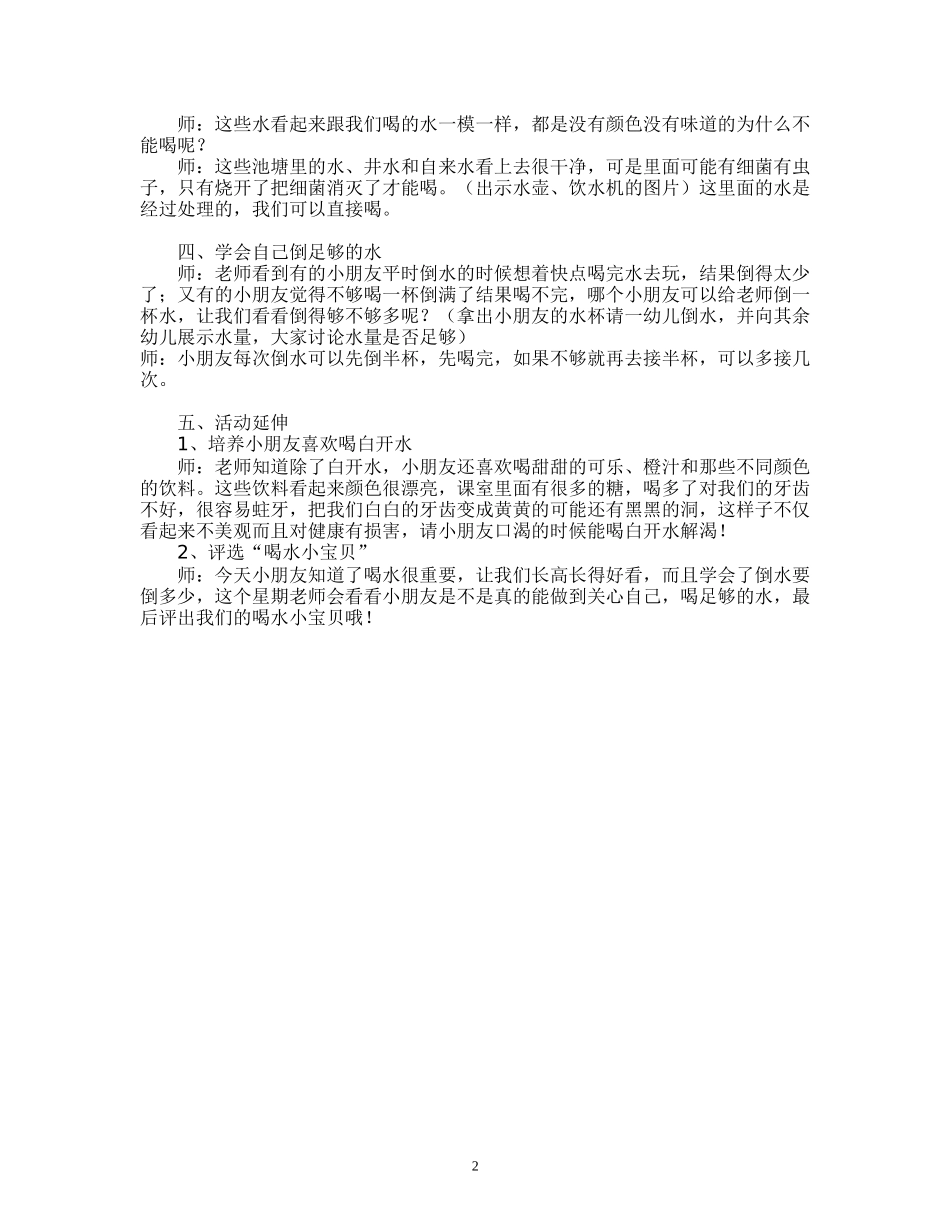 师：这些水看起来跟我们喝的水一模一样，都是没有颜色没有味道的为什么不能喝呢？

师：这些池塘里的水、井水和自来水看上去很干净，可是里面可能有细菌有虫子，只有烧开了把细菌消灭了才能喝。（出示水壶、饮水机的图片）这里面的水是经过处理的，我们可以直接喝。

四、学会自己倒足够的水

师：老师看到有的小朋友平时倒水的时候想着快点喝完水去玩，结果倒得太少了；又有的小朋友觉得不够喝一杯倒满了结果喝不完，哪个小朋友可以给老师倒一杯水，让我们看看倒得够不够多呢？（拿出小朋友的水杯请一幼儿倒水，并向其余幼儿展示水量，大家讨论水量是否足够）

师：小朋友每次倒水可以先倒半杯，先喝完，如果不够就再去接半杯，可以多接几次。

五、活动延伸

1、培养小朋友喜欢喝白开水

师：老师知道除了白开水，小朋友还喜欢喝甜甜的可乐、橙汁和那些不同颜色的饮料。这些饮料看起来颜色很漂亮，课室里面有很多的糖，喝多了对我们的牙齿不好，很容易蛀牙，把我们白白的牙齿变成黄黄的可能还有黑黑的洞，这样子不仅看起来不美观而且对健康有损害，请小朋友口渴的时候能喝白开水解渴！

2、评选“喝水小宝贝”

师：今天小朋友知道了喝水很重要，让我们长高长得好看，而且学会了倒水要倒多少，这个星期老师会看看小朋友是不是真的能做到关心自己，喝足够的水，最后评出我们的喝水小宝贝哦！

2